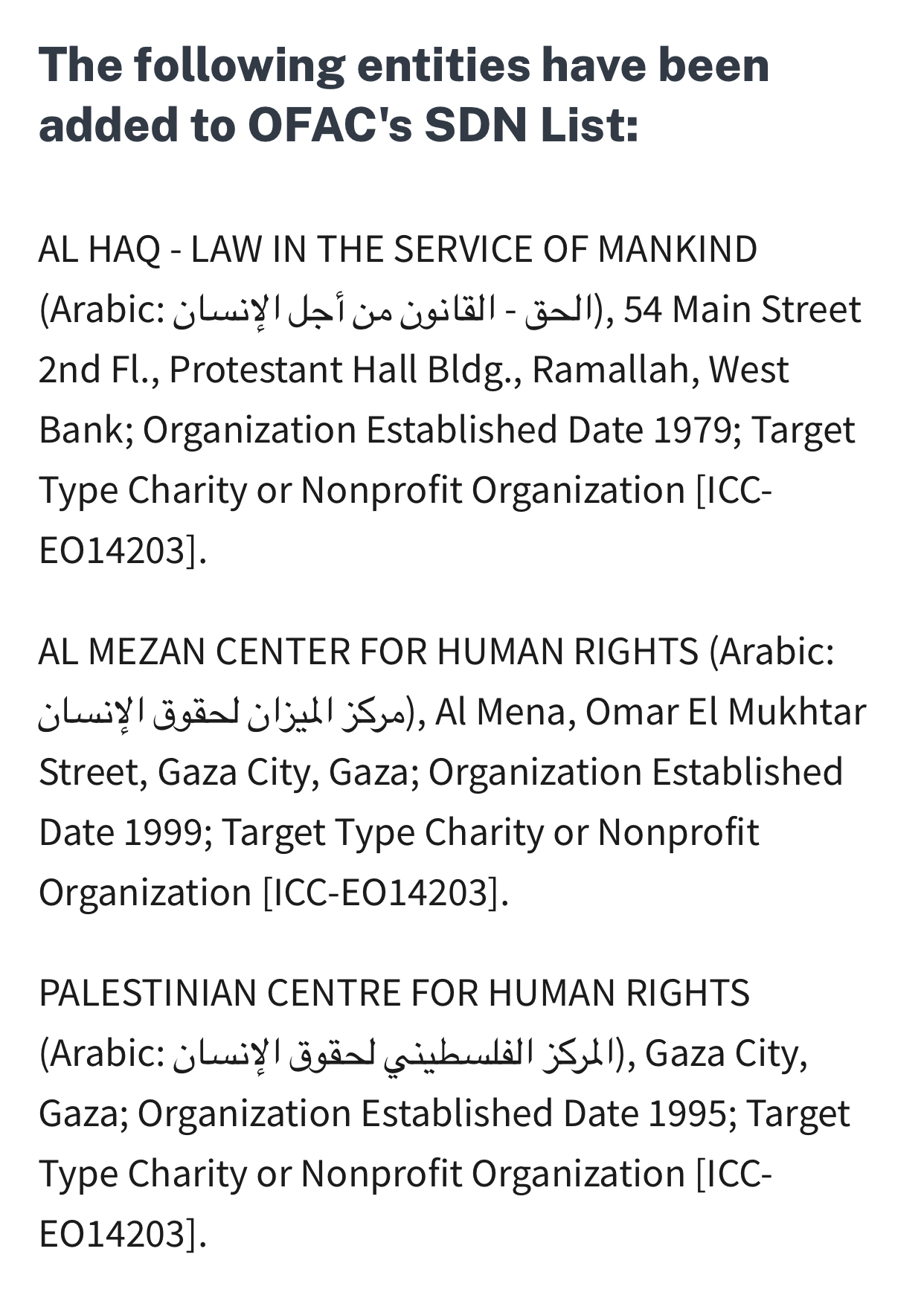 The following entities have been added to OFAC's SDN List:

AL HAQ - LAW IN THE SERVICE OF MANKIND (Arabic: الحق - القانون من أجل الإنسان), 54 Main Street 2nd Fl., Protestant Hall Bldg., Ramallah, West Bank; Organization Established Date 1979; Target Type Charity or Nonprofit Organization [ICC-EO14203].

AL MEZAN CENTER FOR HUMAN RIGHTS (Arabic: مركز الميزان لحقوق الإنسان), Al Mena, Omar El Mukhtar Street, Gaza City, Gaza; Organization Established Date 1999; Target Type Charity or Nonprofit Organization [ICC-EO14203].

PALESTINIAN CENTRE FOR HUMAN RIGHTS (Arabic: المركز الفلسطيني لحقوق الإنسان), Gaza City, Gaza; Organization Established Date 1995; Target Type Charity or Nonprofit Organization [ICC-EO14203].